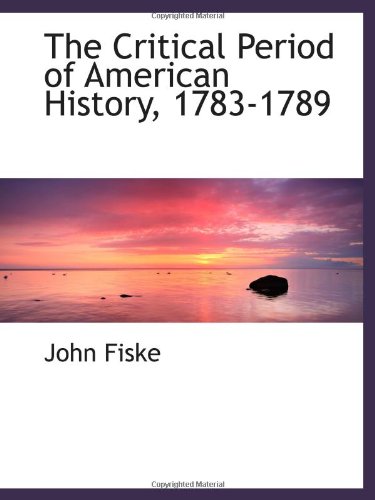 Copyrighted Material

The Critical Period of American History, 1783-1789

John Fiske

Copyrighted Material